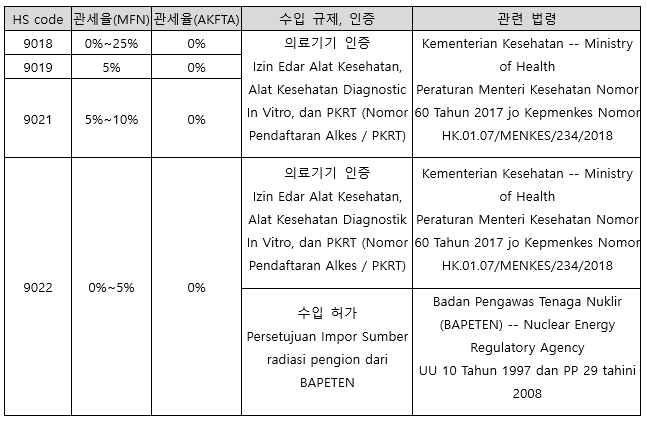 | HS code | 관세율(MFN) | 관세율(AKFTA) | 수입 규제, 인증 | 관련 법령 |
|---|---|---|---|---|
| 9018 | 0%~25% | 0% | 의료기기 인증 Izin Edar Alat Kesehatan, Alat Kesehatan Diagnostic In Vitro, dan PKRT (Nomor Pendaftaran Alkes / PKRT) | Kementerian Kesehatan -- Ministry of Health Peraturan Menteri Kesehatan Nomor 60 Tahun 2017 jo Kepmenkes Nomor HK.01.07/MENKES/234/2018 |
| 9019 | 5% | 0% | | |
| 9021 | 5%~10% | 0% | | |
| 9022 | 0%~5% | 0% | 의료기기 인증 Izin Edar Alat Kesehatan, Alat Kesehatan Diagnostik In Vitro, dan PKRT (Nomor Pendaftaran Alkes / PKRT) | Kementerian Kesehatan -- Ministry of Health Peraturan Menteri Kesehatan Nomor 60 Tahun 2017 jo Kepmenkes Nomor HK.01.07/MENKES/234/2018 |
| | | | 수입 허가 Persetujuan Impor Sumber radiasi pengion dari BAPETEN | Badan Pengawas Tenaga Nuklir (BAPETEN) -- Nuclear Energy Regulatory Agency UU 10 Tahun 1997 dan PP 29 tahini 2008 |